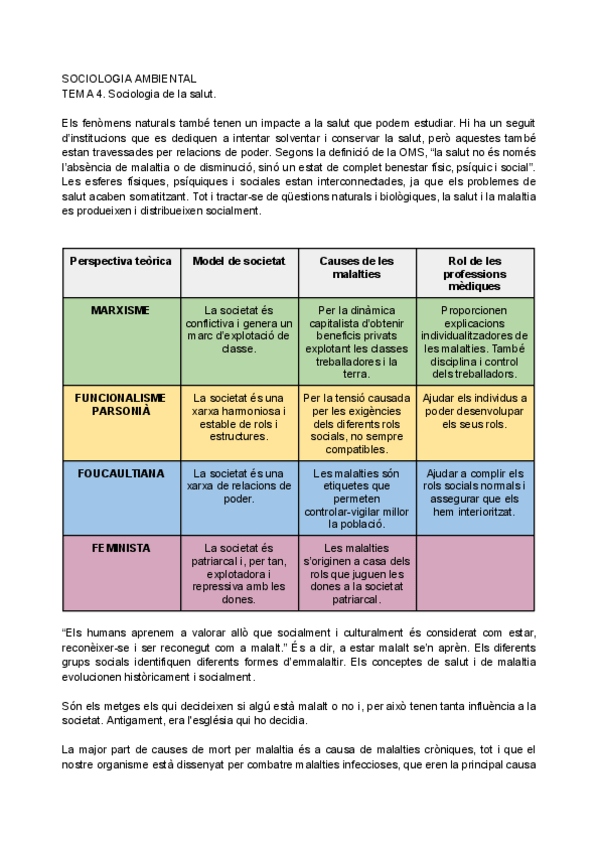 SOCIOLOGIA AMBIENTAL
TEMA 4. Sociologia de la salut.

Els fenòmens naturals també tenen un impacte a la salut que podem estudiar. Hi ha un seguit d'institucions que es dediquen a intentar solventar i conservar la salut, però aquestes també estan travessades per relacions de poder. Segons la definició de la OMS, "la salut no és només l'absència de malaltia o de disminució, sinó un estat de complet benestar físic, psíquic i social". Les esferes físiques, psíquiques i sociales estan interconnectades, ja que els problemes de salut acaben somatitzant. Tot i tractar-se de qüestions naturals i biològiques, la salut i la malaltia es produeixen i distribueixen socialment.

| Perspectiva teòrica | Model de societat | Causes de les malalties | Rol de les professions mèdiques |
|---|---|---|---|
| MARXISME | La societat és conflictiva i genera un marc d'explotació de classe. | Per la dinàmica capitalista d'obtenir beneficis privats explotant les classes treballadores i la terra. | Proporcionen explicacions individualitzadores de les malalties. També disciplina i control dels treballadors. |
| FUNCIONALISME PARSONIÀ | La societat és una xarxa harmoniosa i estable de rols i estructures. | Per la tensió causada per les exigències dels diferents rols socials, no sempre compatibles. | Ajudar els individus a poder desenvolupar els seus rols. |
| FOUCAULTIANA | La societat és una xarxa de relacions de poder. | Les malalties són etiquetes que permeten controlar-vigilar millor la població. | Ajudar a complir els rols socials normals i assegurar que els hem interioritzat. |
| FEMINISTA | La societat és patriarcal i, per tan, explotadora i repressiva amb les dones. | Les malalties s'originen a casa dels rols que juguen les dones a la societat patriarcal. | |

"Els humans aprenem a valorar allò que socialment i culturalment és considerat com estar, reconèixer-se i ser reconegut com a malalt." És a dir, a estar malalt se'n aprèn. Els diferents grups socials identifiquen diferents formes d'emmalaltir. Els conceptes de salut i de malaltia evolucionen històricament i socialment.

Són els metges els qui decideixen si algú està malalt o no i, per això tenen tanta influència a la societat. Antigament, era l'església qui ho decidia.

La major part de causes de mort per malaltia és a causa de malalties cròniques, tot i que el nostre organisme està dissenyat per combatre malalties infeccioses, que eren la principal causa